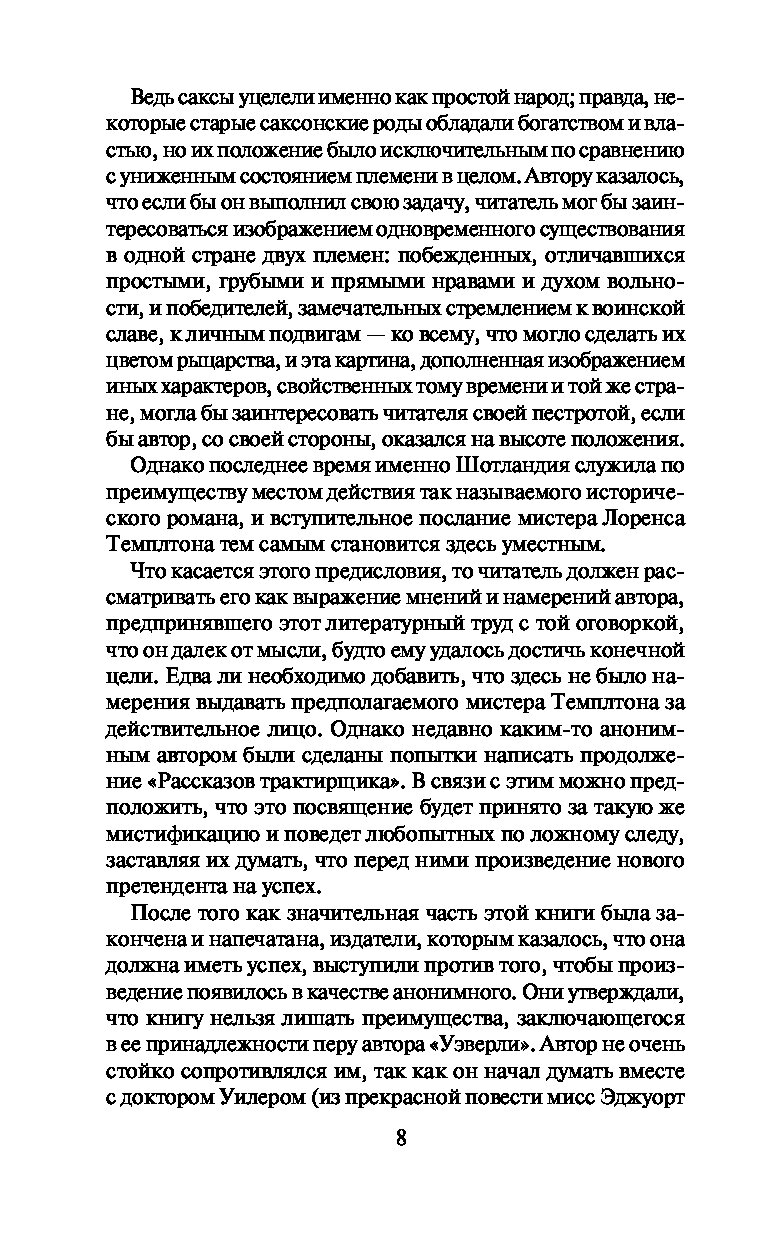 Ведь саксы уцелели именно как простой народ; правда, некоторые старые саксонские роды обладали богатством и властью, но их положение было исключительным по сравнению с униженным состоянием племени в целом. Автору казалось, что если бы он выполнил свою задачу, читатель мог бы заинтересоваться изображением одновременного существования в одной стране двух племен: побежденных, отличавшихся простыми, грубыми и прямыми нравами и духом вольности, и победителей, замечательных стремлением к воинской славе, к личным подвигам — ко всему, что могло сделать их цветом рыцарства, и эта картина, дополненная изображением иных характеров, свойственных тому времени и той же стране, могла бы заинтересовать читателя своей пестротой, если бы автор, со своей стороны, оказался на высоте положения.

Однако последнее время именно Шотландия служила по преимуществу местом действия так называемого исторического романа, и вступительное послание мистера Лоренса Темплтона тем самым становится здесь уместным.

Что касается этого предисловия, то читатель должен рассматривать его как выражение мнений и намерений автора, предпринявшего этот литературный труд с той оговоркой, что он далек от мысли, будто ему удалось достичь конечной цели. Едва ли необходимо добавить, что здесь не было намерения выдавать предполагаемого мистера Темплтона за действительное лицо. Однако недавно каким-то анонимным автором были сделаны попытки написать продолжение «Рассказов трактирщика». В связи с этим можно предположить, что это посвящение будет принято за такую же мистификацию и поведет любопытных по ложному следу, заставляя их думать, что перед ними произведение нового претендента на успех.

После того как значительная часть этой книги была закончена и напечатана, издатели, которым казалось, что она должна иметь успех, выступили против того, чтобы произведение появилось в качестве анонимного. Они утверждали, что книгу нельзя лишать преимущества, заключающегося в ее принадлежности перу автора «Уэверли». Автор не очень стойко сопротивлялся им, так как он начал думать вместе с доктором Уилером (из прекрасной повести мисс Эджуорт

8